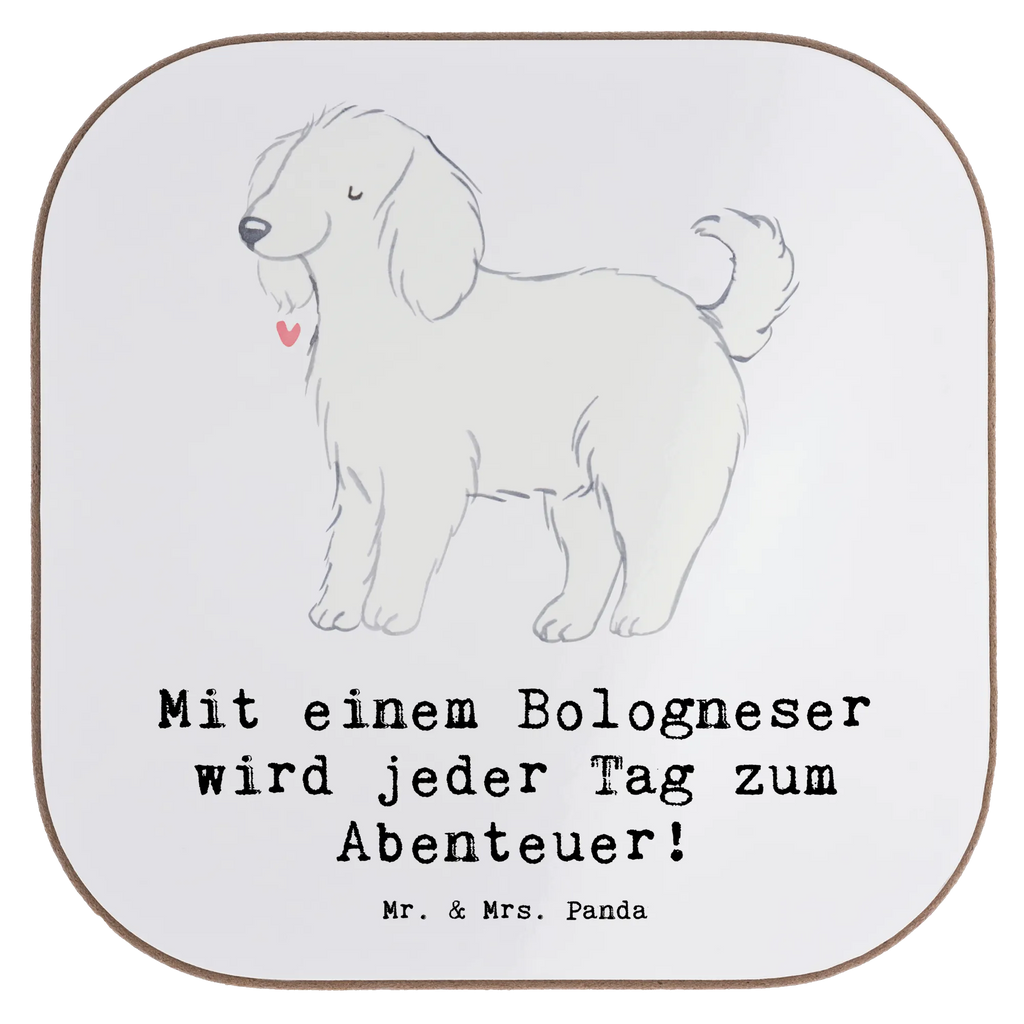 Mit einem Bologneser wird jeder Tag zum Abenteuer!

Mr. & Mrs. Panda